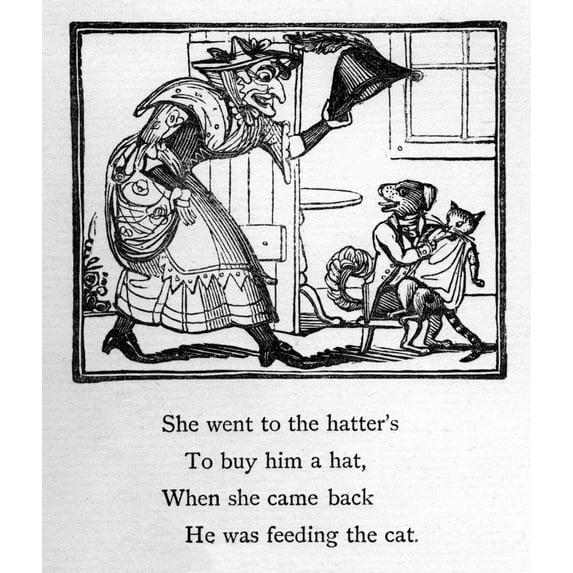 She went to the hatter's
To buy him a hat,
When she came back
He was feeding the cat.